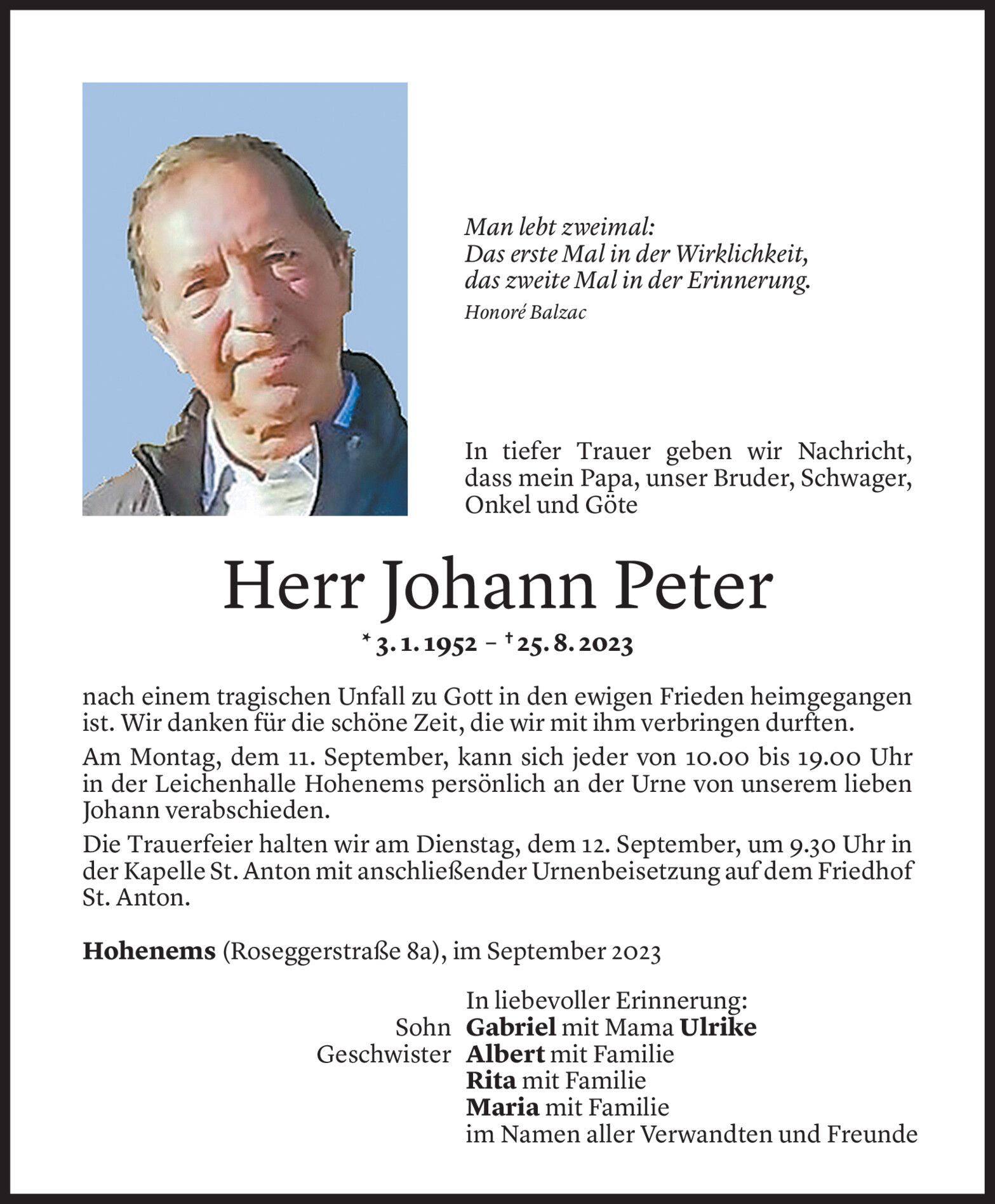 Man lebt zweimal:
Das erste Mal in der Wirklichkeit,
das zweite Mal in der Erinnerung.
Honoré Balzac

In tiefer Trauer geben wir Nachricht, dass mein Papa, unser Bruder, Schwager, Onkel und Göte

Herr Johann Peter

* 3. 1. 1952 – † 25. 8. 2023

nach einem tragischen Unfall zu Gott in den ewigen Frieden heimgegangen ist. Wir danken für die schöne Zeit, die wir mit ihm verbringen durften.

Am Montag, dem 11. September, kann sich jeder von 10.00 bis 19.00 Uhr in der Leichenhalle Hohenems persönlich an der Urne von unserem lieben Johann verabschieden.

Die Trauerfeier halten wir am Dienstag, dem 12. September, um 9.30 Uhr in der Kapelle St. Anton mit anschließender Urnenbeisetzung auf dem Friedhof St. Anton.

Hohenems (Roseggerstraße 8a), im September 2023

In liebevoller Erinnerung:
Sohn Gabriel mit Mama Ulrike
Geschwister Albert mit Familie
Rita mit Familie
Maria mit Familie
im Namen aller Verwandten und Freunde